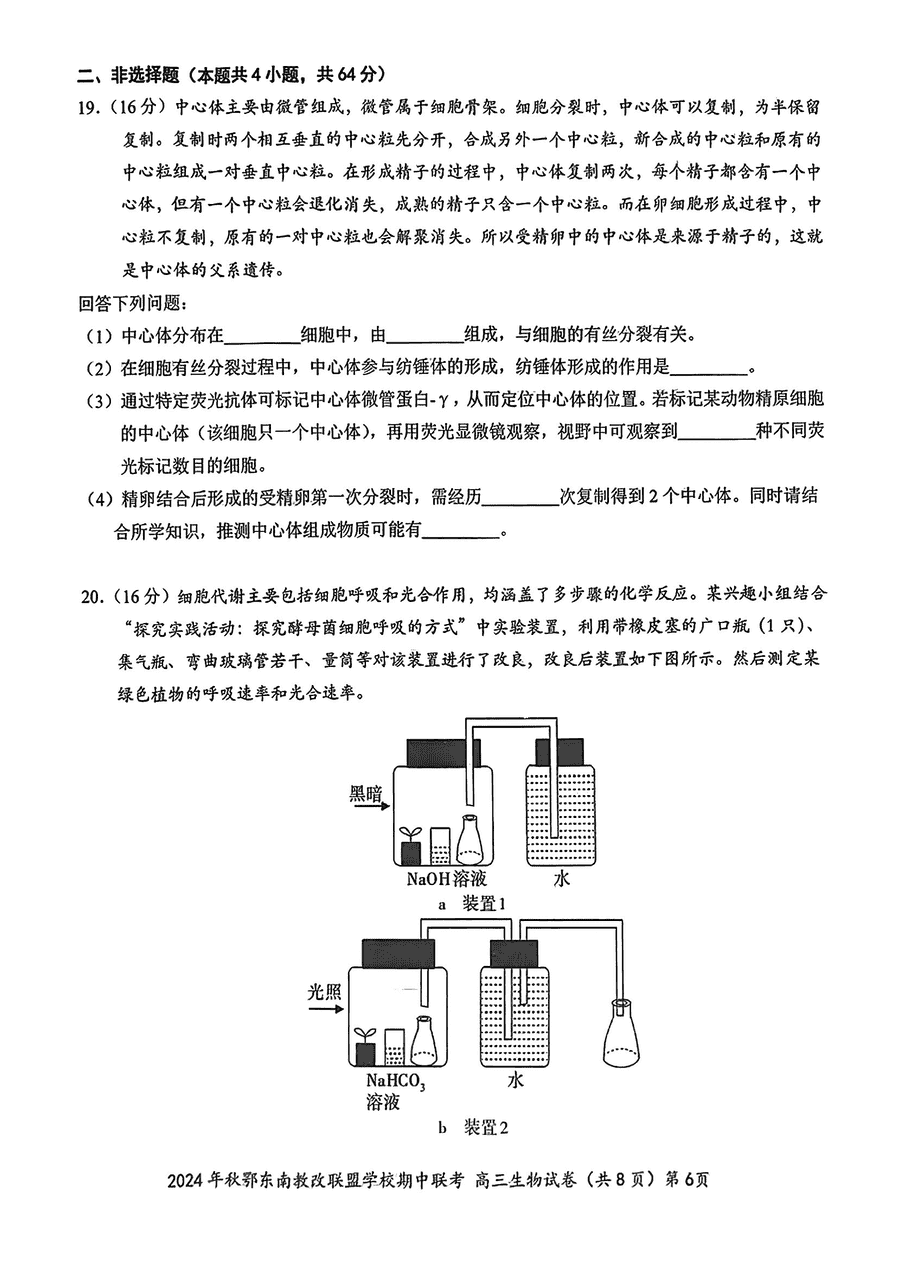 二、非选择题（本题共4小题，共64分）

19.（16分）中心体主要由微管组成，微管属于细胞骨架。细胞分裂时，中心体可以复制，为半保留复制。复制时两个相互垂直的中心粒先分开，合成另外一个中心粒，新合成的中心粒和原有的中心粒组成一对垂直中心粒。在形成精子的过程中，中心体复制两次，每个精子都含有一个中心体，但有一个中心粒会退化消失，成熟的精子只含一个中心粒。而在卵细胞形成过程中，中心粒不复制，原有的一对中心粒也会解聚消失。所以受精卵中的中心体是来源于精子的，这就是中心体的父系遗传。

回答下列问题：

（1）中心体分布在____细胞中，由____组成，与细胞的有丝分裂有关。

（2）在细胞有丝分裂过程中，中心体参与纺锤体的形成，纺锤体形成的作用是____。

（3）通过特定荧光抗体可标记中心体微管蛋白-γ，从而定位中心体的位置。若标记某动物精原细胞的中心体（该细胞只一个中心体），再用荧光显微镜观察，视野中可观察到____种不同荧光标记数目的细胞。

（4）精卵结合后形成的受精卵第一次分裂时，需经历____次复制得到2个中心体。同时请结合所学知识，推测中心体组成物质可能有____。

20.（16分）细胞代谢主要包括细胞呼吸和光合作用，均涵盖了多步骤的化学反应。某兴趣小组结合“探究实践活动：探究酵母菌细胞呼吸的方式”中实验装置，利用带橡皮塞的广口瓶（1只）、集气瓶、弯曲玻璃管若干、量筒等对该装置进行了改良，改良后装置如下图所示。然后测定某绿色植物的呼吸速率和光合速率。

黑暗
NaOH溶液
水
a 装置1

光照
$NaHCO_3$
溶液
水
b 装置2

2024年秋鄂东南教改联盟学校期中联考 高三生物试卷（共8页）第6页